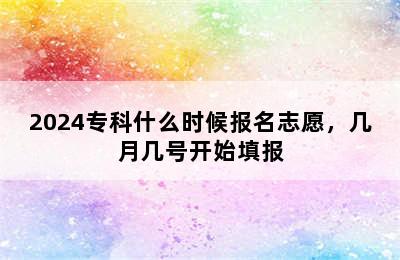 2024专科什么时候报名志愿，几月几号开始填报